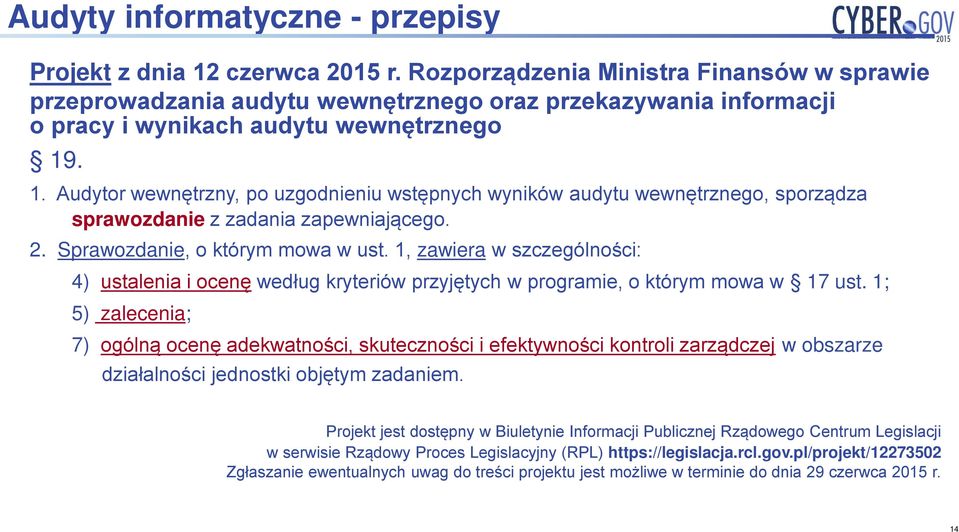 Audyty informatyczne - przepisy

CYBER GOV 2015

Projekt z dnia 12 czerwca 2015 r. Rozporządzenia Ministra Finansów w sprawie przeprowadzania audytu wewnętrznego oraz przekazywania informacji o pracy i wynikach audytu wewnętrznego

§ 19.

1. Audytor wewnętrzny, po uzgodnieniu wstępnych wyników audytu wewnętrznego, sporządza sprawozdanie z zadania zapewniającego.

2. Sprawozdanie, o którym mowa w ust. 1, zawiera w szczególności:

4) ustalenia i ocenę według kryteriów przyjętych w programie, o którym mowa w § 17 ust. 1;

5) zalecenia;

7) ogólną ocenę adekwatności, skuteczności i efektywności kontroli zarządczej w obszarze działalności jednostki objętym zadaniem.

Projekt jest dostępny w Biuletynie Informacji Publicznej Rządowego Centrum Legislacji w serwisie Rządowy Proces Legislacyjny (RPL) https://legislacja.rcl.gov.pl/projekt/12273502
Zgłaszanie ewentualnych uwag do treści projektu jest możliwe w terminie do dnia 29 czerwca 2015 r.

14